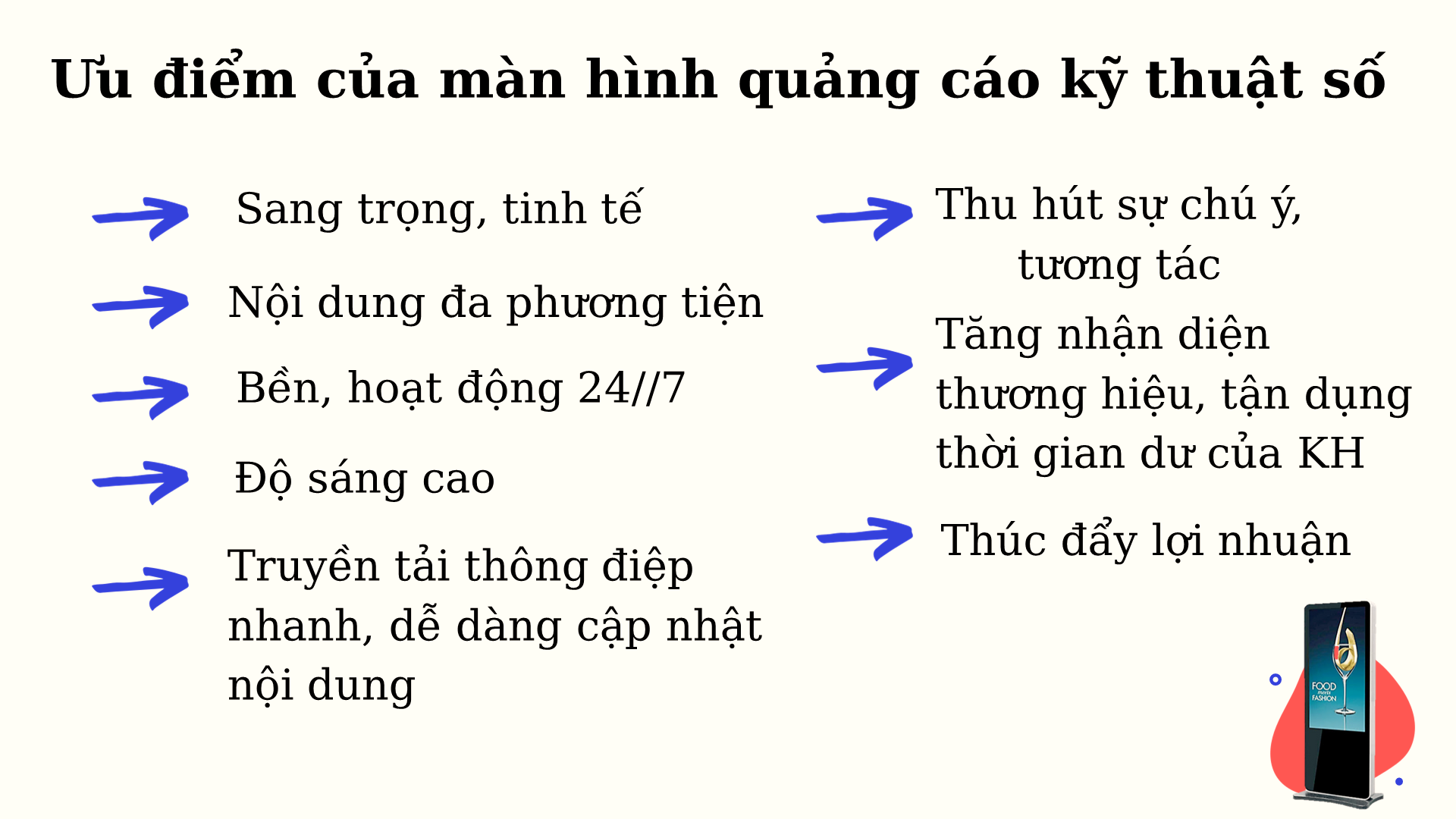 Ưu điểm của màn hình quảng cáo kỹ thuật số

Sang trọng, tinh tế

Nội dung đa phương tiện

Bền, hoạt động 24//7

Độ sáng cao

Truyền tải thông điệp nhanh, dễ dàng cập nhật nội dung

Thu hút sự chú ý, tương tác

Tăng nhận diện thương hiệu, tận dụng thời gian dư của KH

Thúc đẩy lợi nhuận

FOOD meets FASHION